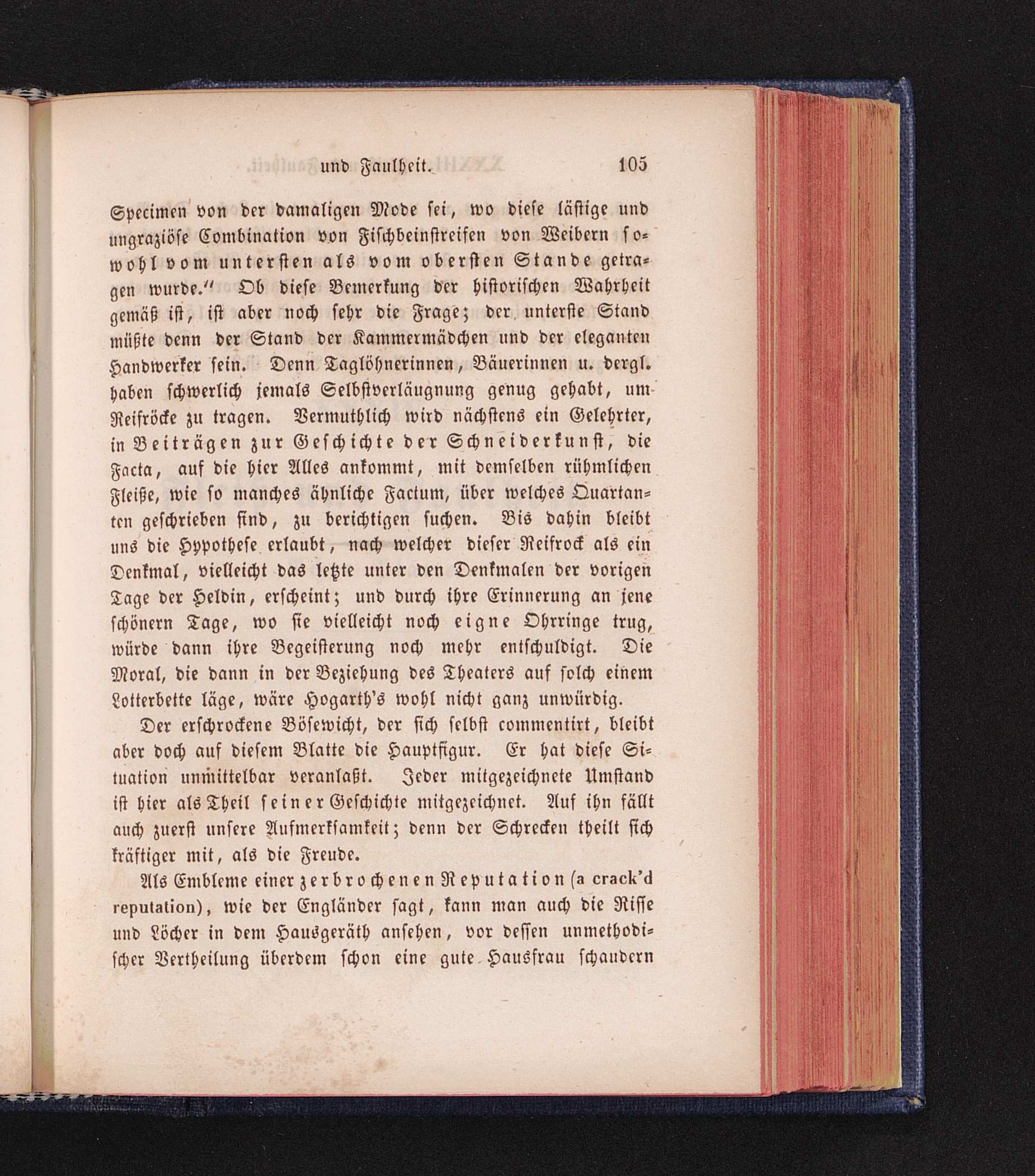 und Faulheit. 105

Specimen von der damaligen Mode sei, wo diese lästige und ungraziöse Combination von Fischbeinstreifen von Weibern sowohl vom untersten als vom obersten Stande getragen wurde." Ob diese Bemerkung der historischen Wahrheit gemäß ist, ist aber noch sehr die Frage; der unterste Stand müßte denn der Stand der Kammermädchen und der eleganten Handwerker sein. Denn Taglöhnerinnen, Bäuerinnen u. dergl. haben schwerlich jemals Selbstverläugnung genug gehabt, um Reifröcke zu tragen. Vermuthlich wird nächstens ein Gelehrter, in Beiträgen zur Geschichte der Schneiderkunst, die Facta, auf die hier Alles ankommt, mit demselben rühmlichen Fleiße, wie so manches ähnliche Factum, über welches Quartanten geschrieben sind, zu berichtigen suchen. Bis dahin bleibt uns die Hypothese erlaubt, nach welcher dieser Reifrock als ein Denkmal, vielleicht das letzte unter den Denkmalen der vorigen Tage der Heldin, erscheint; und durch ihre Erinnerung an jene schönern Tage, wo sie vielleicht noch eigne Ohrringe trug, würde dann ihre Begeisterung noch mehr entschuldigt. Die Moral, die dann in der Beziehung des Theaters auf solch einem Lotterbette läge, wäre Hogarth's wohl nicht ganz unwürdig.

Der erschrockene Bösewicht, der sich selbst commentirt, bleibt aber doch auf diesem Blatte die Hauptfigur. Er hat diese Situation unmittelbar veranlaßt. Jeder mitgezeichnete Umstand ist hier als Theil seiner Geschichte mitgezeichnet. Auf ihn fällt auch zuerst unsere Aufmerksamkeit; denn der Schrecken theilt sich kräftiger mit, als die Freude.

Als Embleme einer zerbrochenen Reputation (a crack'd reputation), wie der Engländer sagt, kann man auch die Risse und Löcher in dem Hausgeräth ansehen, vor dessen unmethodischer Vertheilung überdem schon eine gute Hausfrau schaudern